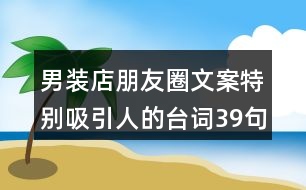 男装店朋友圈文案特别吸引人的台词39句